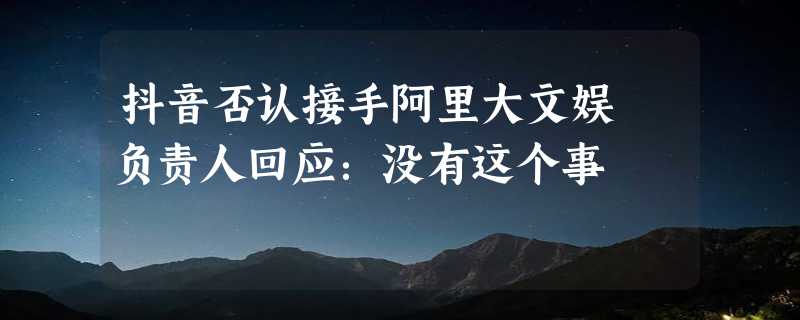 抖音否认接手阿里大文娱
负责人回应：没有这个事